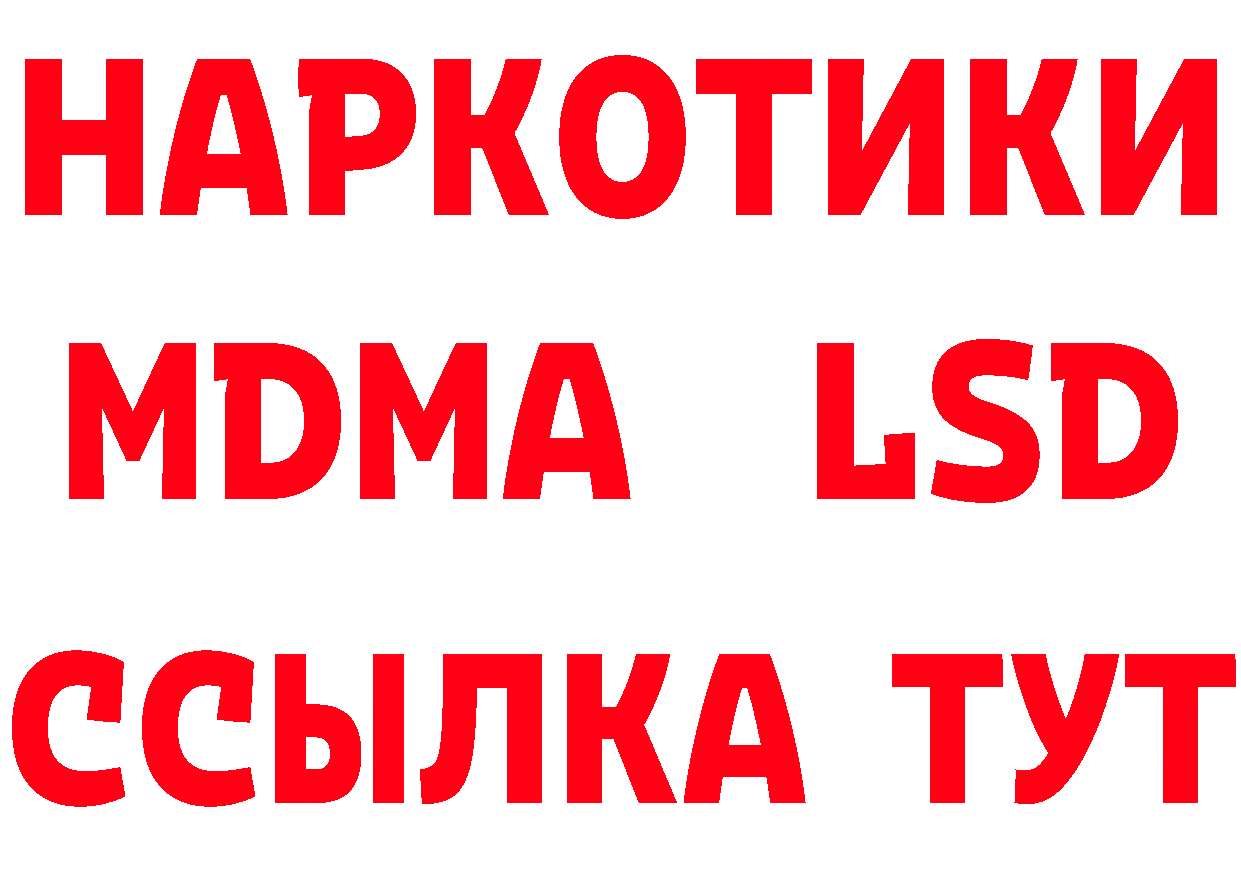 НАРКОТИКИ
MDMA LSD
ССЫЛКА ТУТ